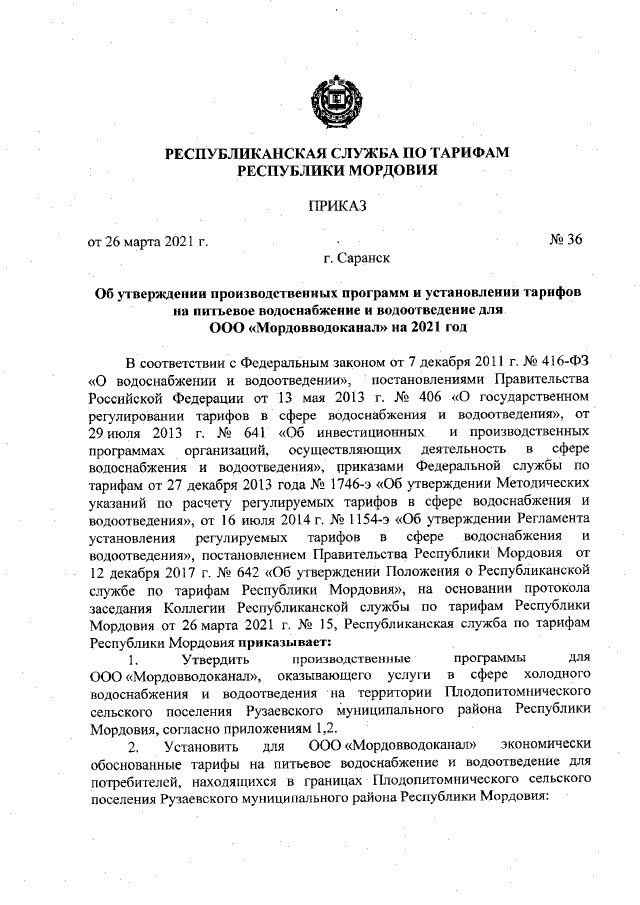 РЕСПУБЛИКАНСКАЯ СЛУЖБА ПО ТАРИФАМ РЕСПУБЛИКИ МОРДОВИЯ

ПРИКАЗ

от 26 марта 2021 г. № 36

г. Саранск

Об утверждении производственных программ и установлении тарифов на питьевое водоснабжение и водоотведение для ООО «Мордовводоканал» на 2021 год

В соответствии с Федеральным законом от 7 декабря 2011 г. № 416-ФЗ «О водоснабжении и водоотведении», постановлениями Правительства Российской Федерации от 13 мая 2013 г. № 406 «О государственном регулировании тарифов в сфере водоснабжения и водоотведения», от 29 июля 2013 г. № 641 «Об инвестиционных и производственных программах организаций, осуществляющих деятельность в сфере водоснабжения и водоотведения», приказами Федеральной службы по тарифам от 27 декабря 2013 года № 1746-э «Об утверждении Методических указаний по расчету регулируемых тарифов в сфере водоснабжения и водоотведения», от 16 июля 2014 г. № 1154-э «Об утверждении Регламента установления регулируемых тарифов в сфере водоснабжения и водоотведения», постановлением Правительства Республики Мордовия от 12 декабря 2017 г. № 642 «Об утверждении Положения о Республиканской службе по тарифам Республики Мордовия», на основании протокола заседания Коллегии Республиканской службы по тарифам Республики Мордовия от 26 марта 2021 г. № 15, Республиканская служба по тарифам Республики Мордовия приказывает:

1. Утвердить производственные программы для ООО «Мордовводоканал», оказывающего услуги в сфере холодного водоснабжения и водоотведения на территории Плодопитомнического сельского поселения Рузаевского муниципального района Республики Мордовия, согласно приложениям 1,2.

2. Установить для ООО «Мордовводоканал» экономически обоснованные тарифы на питьевое водоснабжение и водоотведение для потребителей, находящихся в границах Плодопитомнического сельского поселения Рузаевского муниципального района Республики Мордовия: